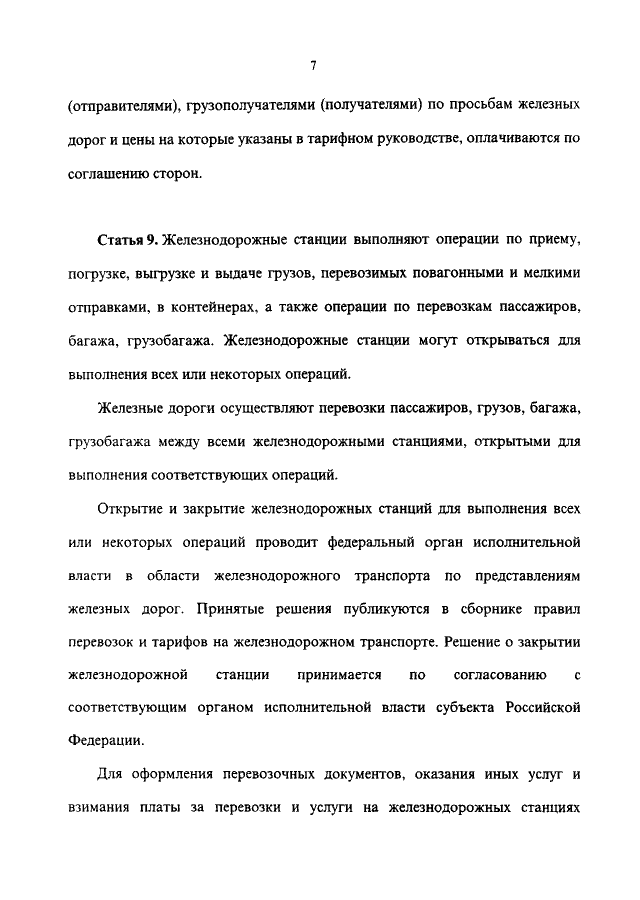 7

(отправителями), грузополучателями (получателями) по просьбам железных дорог и цены на которые указаны в тарифном руководстве, оплачиваются по соглашению сторон.

Статья 9. Железнодорожные станции выполняют операции по приему, погрузке, выгрузке и выдаче грузов, перевозимых повагонными и мелкими отправками, в контейнерах, а также операции по перевозкам пассажиров, багажа, грузобагажа. Железнодорожные станции могут открываться для выполнения всех или некоторых операций.

Железные дороги осуществляют перевозки пассажиров, грузов, багажа, грузобагажа между всеми железнодорожными станциями, открытыми для выполнения соответствующих операций.

Открытие и закрытие железнодорожных станций для выполнения всех или некоторых операций проводит федеральный орган исполнительной власти в области железнодорожного транспорта по представлениям железных дорог. Принятые решения публикуются в сборнике правил перевозок и тарифов на железнодорожном транспорте. Решение о закрытии железнодорожной станции принимается по согласованию с соответствующим органом исполнительной власти субъекта Российской Федерации.

Для оформления перевозочных документов, оказания иных услуг и взимания платы за перевозки и услуги на железнодорожных станциях